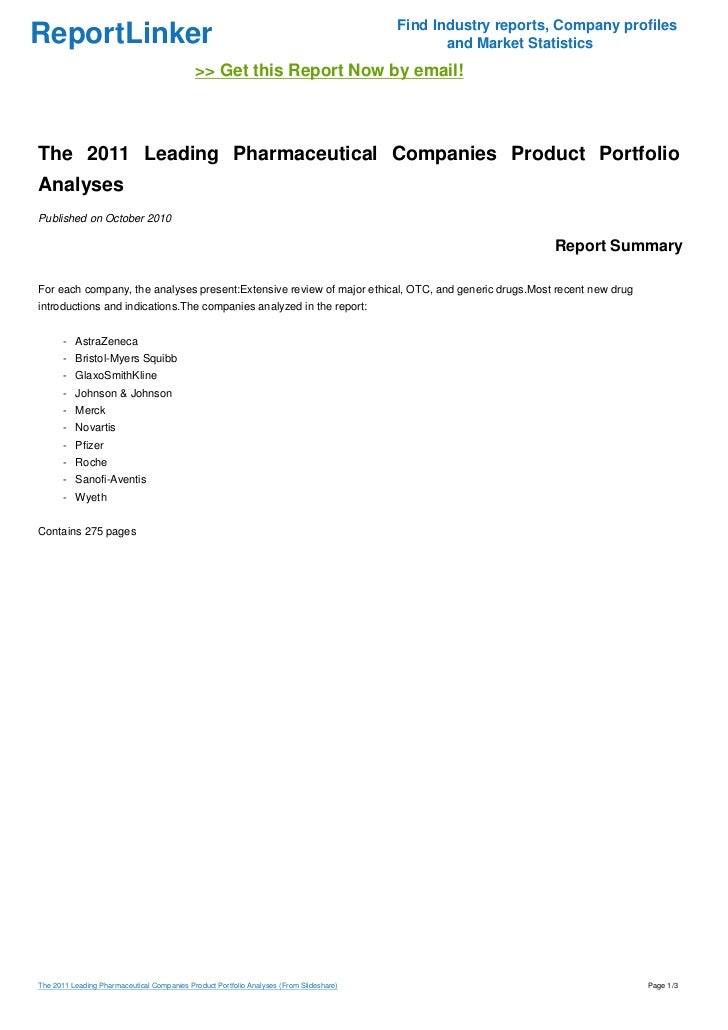 ReportLinker

Find Industry reports, Company profiles and Market Statistics

>> Get this Report Now by email!

The 2011 Leading Pharmaceutical Companies Product Portfolio Analyses

Published on October 2010

Report Summary

For each company, the analyses present:Extensive review of major ethical, OTC, and generic drugs.Most recent new drug introductions and indications.The companies analyzed in the report:

- AstraZeneca
- Bristol-Myers Squibb
- GlaxoSmithKline
- Johnson & Johnson
- Merck
- Novartis
- Pfizer
- Roche
- Sanofi-Aventis
- Wyeth

Contains 275 pages

The 2011 Leading Pharmaceutical Companies Product Portfolio Analyses (From Slideshare)

Page 1/3